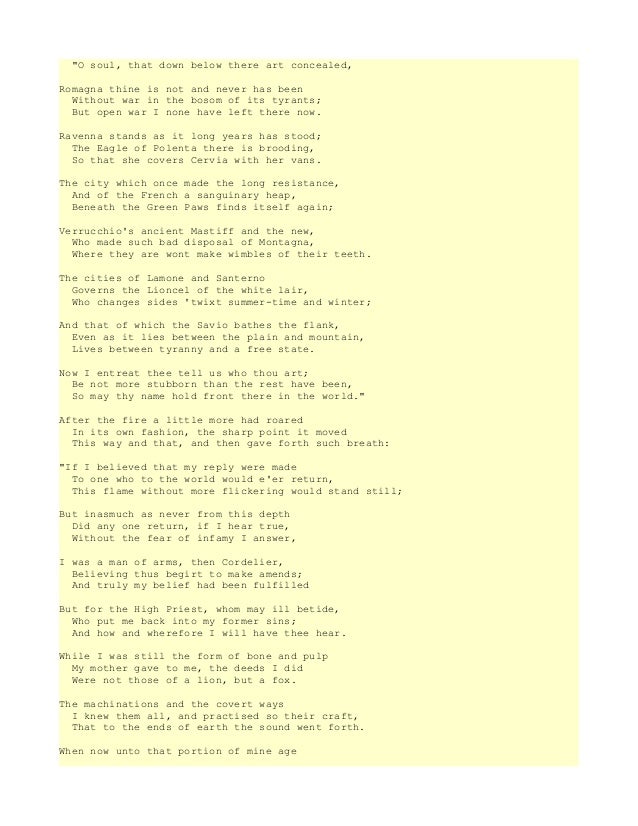 "O soul, that down below there art concealed,

Romagna thine is not and never has been
Without war in the bosom of its tyrants;
But open war I none have left there now.

Ravenna stands as it long years has stood;
The Eagle of Polenta there is brooding,
So that she covers Cervia with her vans.

The city which once made the long resistance,
And of the French a sanguinary heap,
Beneath the Green Paws finds itself again;

Verrucchio's ancient Mastiff and the new,
Who made such bad disposal of Montagna,
Where they are wont make wimbles of their teeth.

The cities of Lamone and Santerno
Governs the Lioncel of the white lair,
Who changes sides 'twixt summer-time and winter;

And that of which the Savio bathes the flank,
Even as it lies between the plain and mountain,
Lives between tyranny and a free state.

Now I entreat thee tell us who thou art;
Be not more stubborn than the rest have been,
So may thy name hold front there in the world."

After the fire a little more had roared
In its own fashion, the sharp point it moved
This way and that, and then gave forth such breath:

"If I believed that my reply were made
To one who to the world would e'er return,
This flame without more flickering would stand still;

But inasmuch as never from this depth
Did any one return, if I hear true,
Without the fear of infamy I answer,

I was a man of arms, then Cordelier,
Believing thus begirt to make amends;
And truly my belief had been fulfilled

But for the High Priest, whom may ill betide,
Who put me back into my former sins;
And how and wherefore I will have thee hear.

While I was still the form of bone and pulp
My mother gave to me, the deeds I did
Were not those of a lion, but a fox.

The machinations and the covert ways
I knew them all, and practised so their craft,
That to the ends of earth the sound went forth.

When now unto that portion of mine age